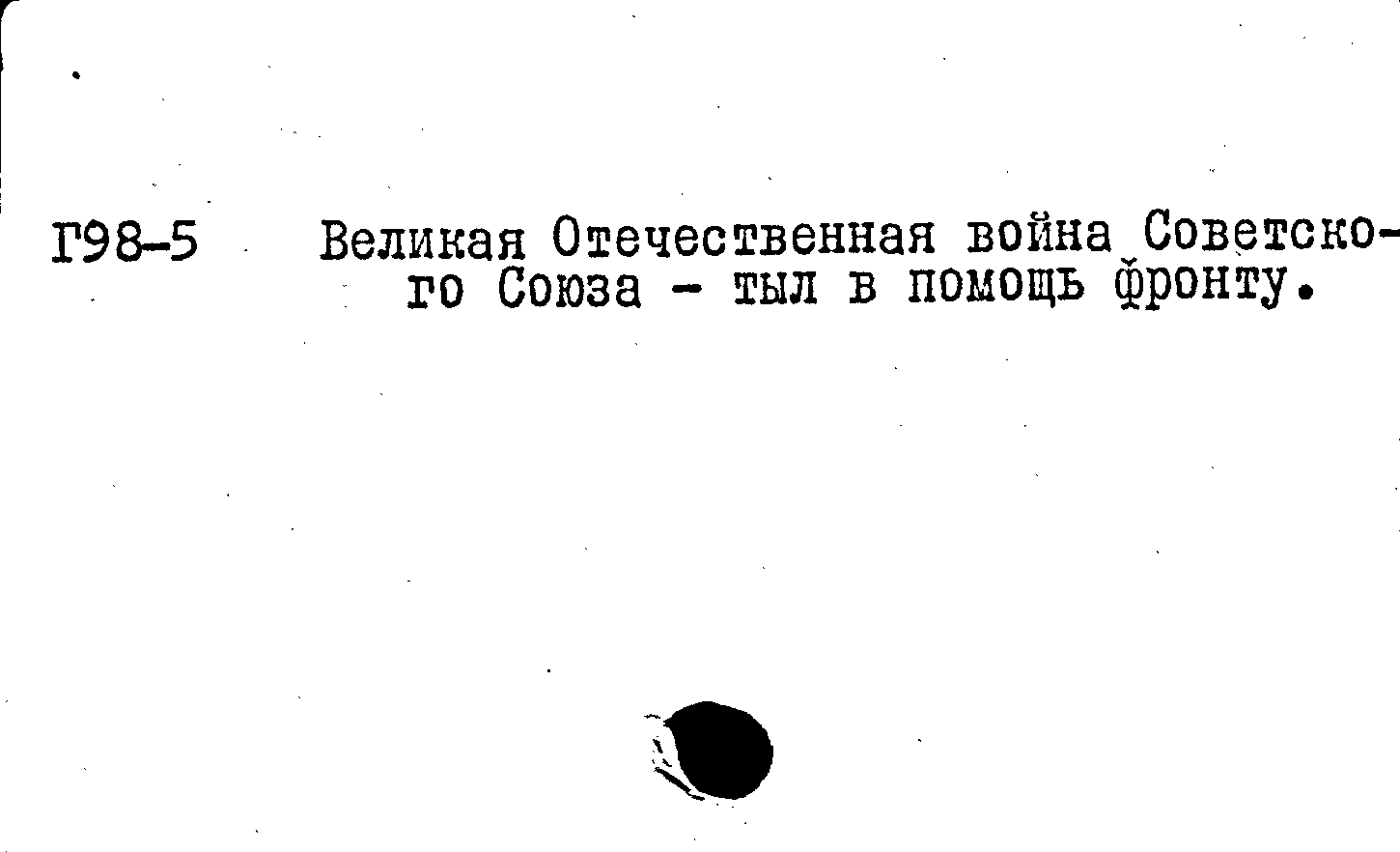 Г98-5

Великая Отечественная война Советского Союза - тыл в помощь фронту.